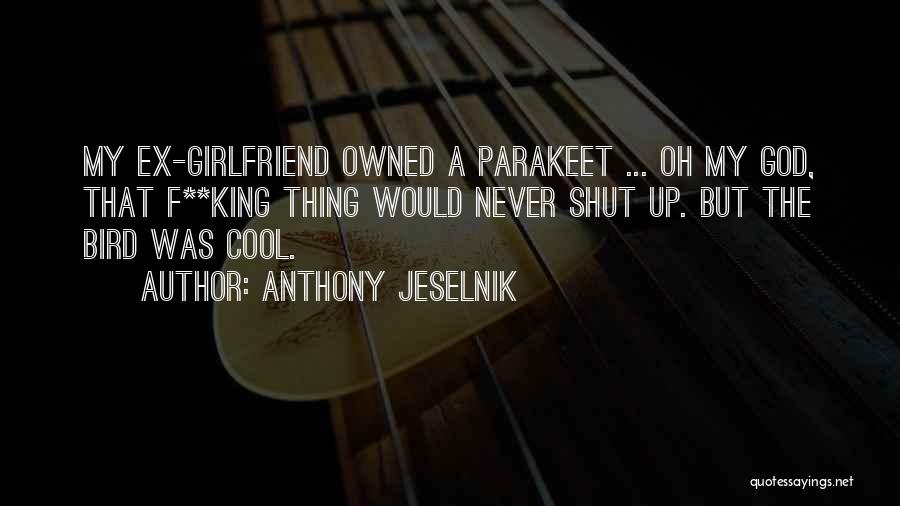 MY EX-GIRLFRIEND OWNED A PARAKEET ... OH MY GOD, THAT F**KING THING WOULD NEVER SHUT UP. BUT THE BIRD WAS COOL.

AUTHOR: ANTHONY JESELNIK

quotessayings.net